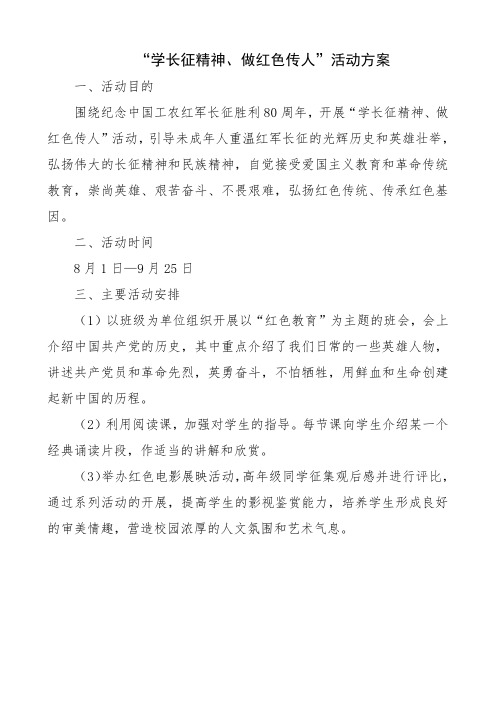 “学长征精神、做红色传人”活动方案

一、活动目的

围绕纪念中国工农红军长征胜利80周年，开展“学长征精神、做红色传人”活动，引导未成年人重温红军长征的光辉历史和英雄壮举，弘扬伟大的长征精神和民族精神，自觉接受爱国主义教育和革命传统教育，崇尚英雄、艰苦奋斗、不畏艰难，弘扬红色传统、传承红色基因。

二、活动时间

8月1日—9月25日

三、主要活动安排

（1）以班级为单位组织开展以“红色教育”为主题的班会，会上介绍中国共产党的历史，其中重点介绍了我们日常的一些英雄人物，讲述共产党员和革命先烈，英勇奋斗，不怕牺牲，用鲜血和生命创建起新中国的历程。

（2）利用阅读课，加强对学生的指导。每节课向学生介绍某一个经典诵读片段，作适当的讲解和欣赏。

（3）举办红色电影展映活动，高年级同学征集观后感并进行评比，通过系列活动的开展，提高学生的影视鉴赏能力，培养学生形成良好的审美情趣，营造校园浓厚的人文氛围和艺术气息。